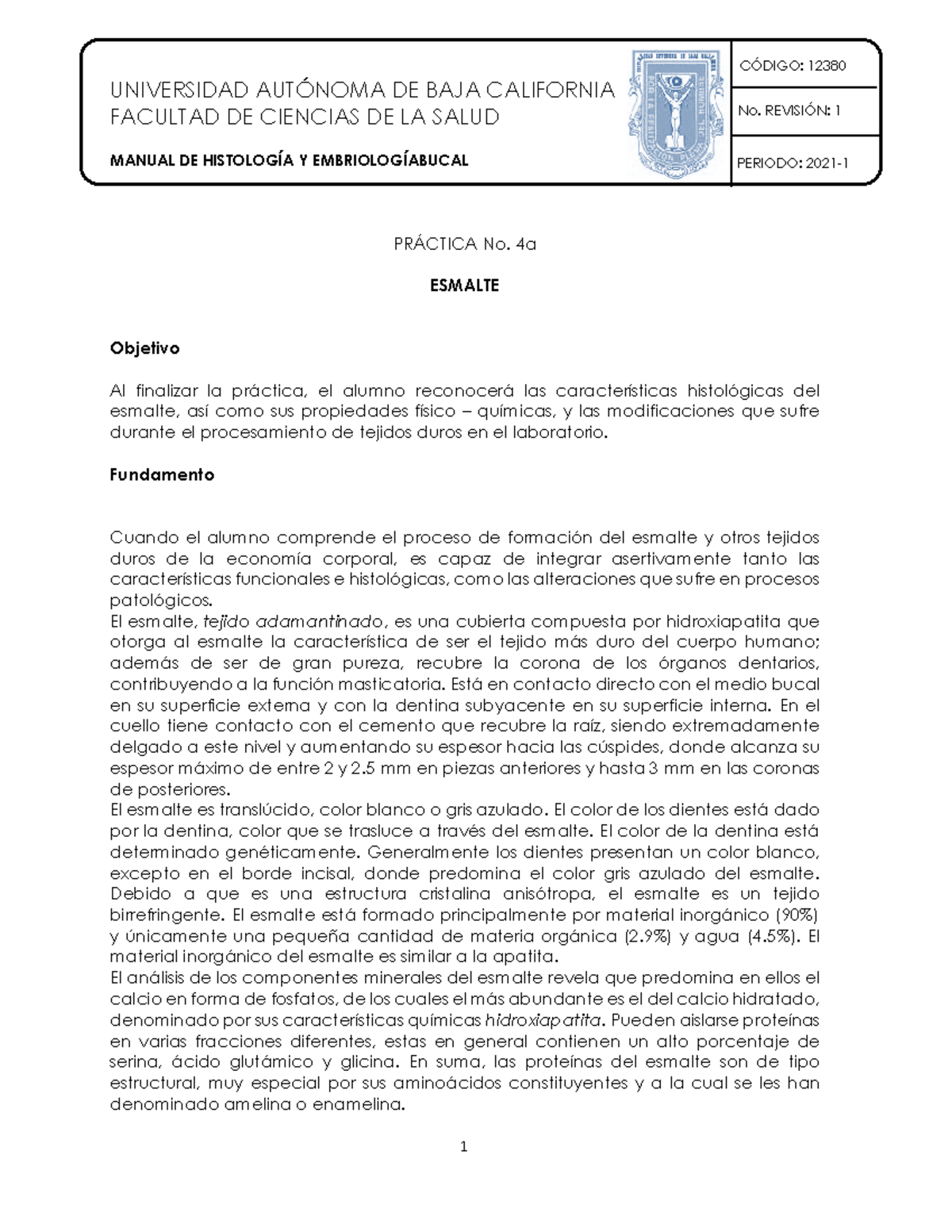 UNIVERSIDAD AUTÓNOMA DE BAJA CALIFORNIA
FACULTAD DE CIENCIAS DE LA SALUD

MANUAL DE HISTOLOGÍA Y EMBRIOLOGÍABUCAL

CÓDIGO: 12380

No. REVISIÓN: 1

PERIODO: 2021-1

PRÁCTICA No. 4a

ESMALTE

Objetivo

Al finalizar la práctica, el alumno reconocerá las características histológicas del esmalte, así como sus propiedades físico – químicas, y las modificaciones que sufre durante el procesamiento de tejidos duros en el laboratorio.

Fundamento

Cuando el alumno comprende el proceso de formación del esmalte y otros tejidos duros de la economía corporal, es capaz de integrar asertivamente tanto las características funcionales e histológicas, como las alteraciones que sufre en procesos patológicos.
El esmalte, tejido adamantinado, es una cubierta compuesta por hidroxiapatita que otorga al esmalte la característica de ser el tejido más duro del cuerpo humano; además de ser de gran pureza, recubre la corona de los órganos dentarios, contribuyendo a la función masticatoria. Está en contacto directo con el medio bucal en su superficie externa y con la dentina subyacente en su superficie interna. En el cuello tiene contacto con el cemento que recubre la raíz, siendo extremadamente delgado a este nivel y aumentando su espesor hacia las cúspides, donde alcanza su espesor máximo de entre 2 y 2.5 mm en piezas anteriores y hasta 3 mm en las coronas de posteriores.
El esmalte es translúcido, color blanco o gris azulado. El color de los dientes está dado por la dentina, color que se trasluce a través del esmalte. El color de la dentina está determinado genéticamente. Generalmente los dientes presentan un color blanco, excepto en el borde incisal, donde predomina el color gris azulado del esmalte. Debido a que es una estructura cristalina anisótropa, el esmalte es un tejido birrefringente. El esmalte está formado principalmente por material inorgánico (90%) y únicamente una pequeña cantidad de materia orgánica (2.9%) y agua (4.5%). El material inorgánico del esmalte es similar a la apatita.
El análisis de los componentes minerales del esmalte revela que predomina en ellos el calcio en forma de fosfatos, de los cuales el más abundante es el del calcio hidratado, denominado por sus características químicas hidroxiapatita. Pueden aislarse proteínas en varias fracciones diferentes, estas en general contienen un alto porcentaje de serina, ácido glutámico y glicina. En suma, las proteínas del esmalte son de tipo estructural, muy especial por sus aminoácidos constituyentes y a la cual se les han denominado amelina o enamelina.

1